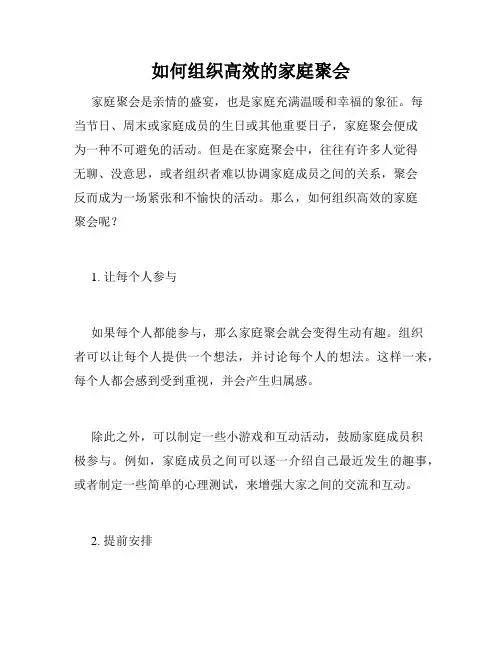 如何组织高效的家庭聚会

家庭聚会是亲情的盛宴，也是家庭充满温暖和幸福的象征。每当节日、周末或家庭成员的生日或其他重要日子，家庭聚会便成为一种不可避免的活动。但是在家庭聚会中，往往有许多人觉得无聊、没意思，或者组织者难以协调家庭成员之间的关系，聚会反而成为一场紧张和不愉快的活动。那么，如何组织高效的家庭聚会呢？

1. 让每个人参与

如果每个人都能参与，那么家庭聚会就会变得生动有趣。组织者可以让每个人提供一个想法，并讨论每个人的想法。这样一来，每个人都会感到受到重视，并会产生归属感。

除此之外，可以制定一些小游戏和互动活动，鼓励家庭成员积极参与。例如，家庭成员之间可以逐一介绍自己最近发生的趣事，或者制定一些简单的心理测试，来增强大家之间的交流和互动。

2. 提前安排